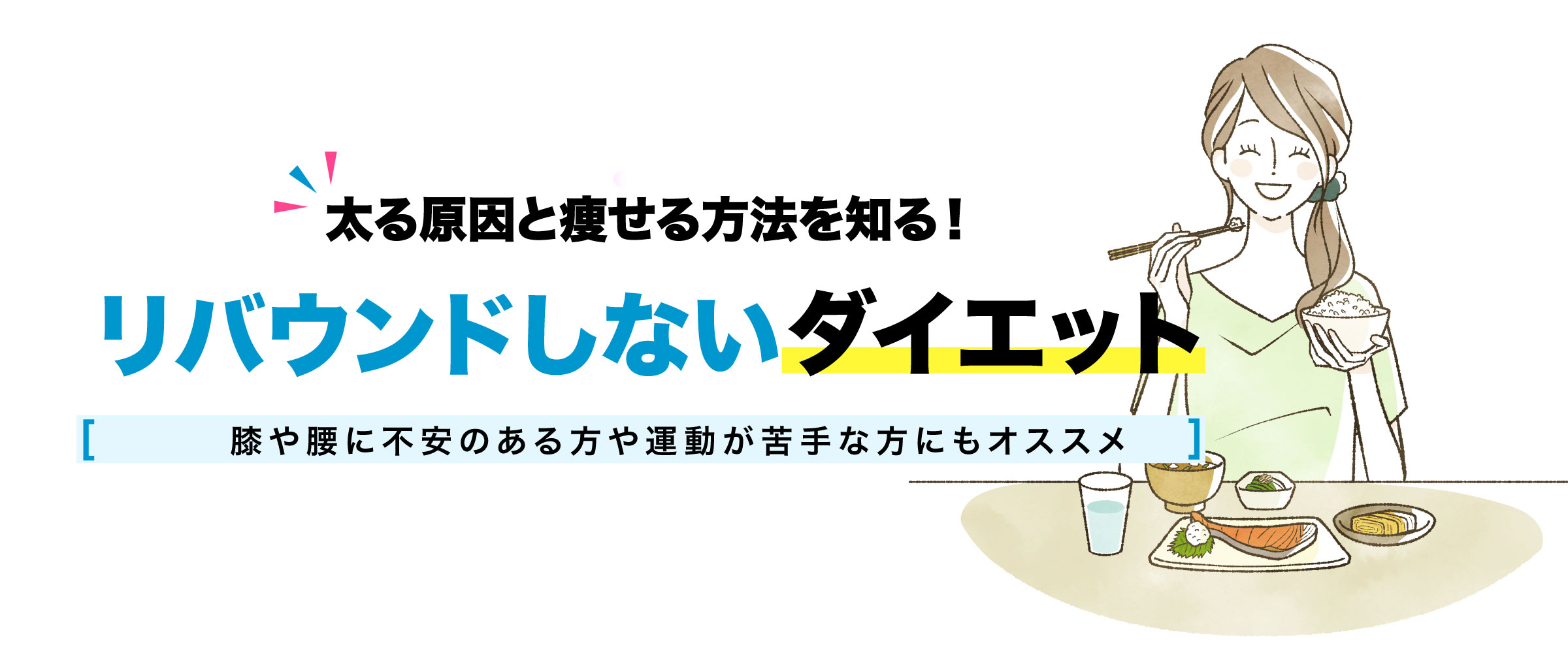 太る原因と痩せる方法を知る！

リバウンドしないダイエット

[ 膝や腰に不安のある方や運動が苦手な方にもオススメ ]